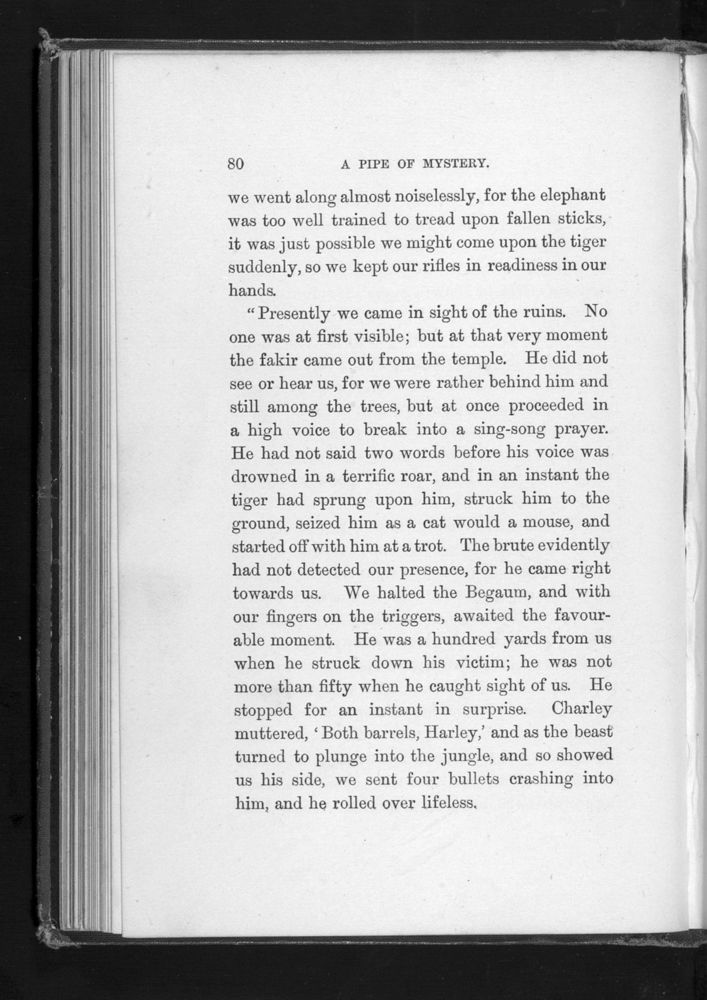 80 A PIPE OF MYSTERY.

we went along almost noiselessly, for the elephant was too well trained to tread upon fallen sticks, it was just possible we might come upon the tiger suddenly, so we kept our rifles in readiness in our hands.

"Presently we came in sight of the ruins. No one was at first visible; but at that very moment the fakir came out from the temple. He did not see or hear us, for we were rather behind him and still among the trees, but at once proceeded in a high voice to break into a sing-song prayer. He had not said two words before his voice was drowned in a terrific roar, and in an instant the tiger had sprung upon him, struck him to the ground, seized him as a cat would a mouse, and started off with him at a trot. The brute evidently had not detected our presence, for he came right towards us. We halted the Begaum, and with our fingers on the triggers, awaited the favourable moment. He was a hundred yards from us when he struck down his victim; he was not more than fifty when he caught sight of us. He stopped for an instant in surprise. Charley muttered, 'Both barrels, Harley,' and as the beast turned to plunge into the jungle, and so showed us his side, we sent four bullets crashing into him, and he rolled over lifeless.